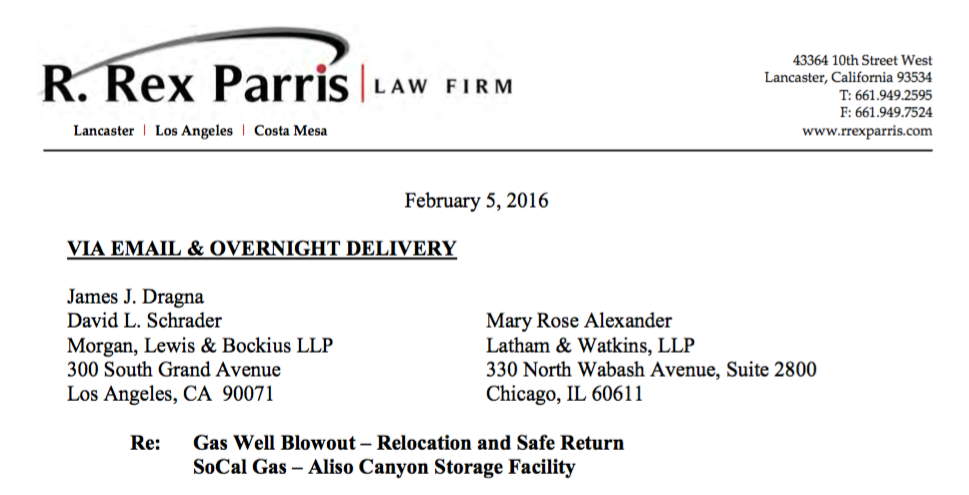 R. Rex Parris | LAW FIRM

Lancaster | Los Angeles | Costa Mesa

43364 10th Street West
Lancaster, California 93534
T: 661.949.2595
F: 661.949.7524
www.rrexparris.com

February 5, 2016

VIA EMAIL & OVERNIGHT DELIVERY

James J. Dragna
David L. Schrader
Morgan, Lewis & Bockius LLP
300 South Grand Avenue
Los Angeles, CA 90071

Mary Rose Alexander
Latham & Watkins, LLP
330 North Wabash Avenue, Suite 2800
Chicago, IL 60611

Re: Gas Well Blowout – Relocation and Safe Return
SoCal Gas – Aliso Canyon Storage Facility